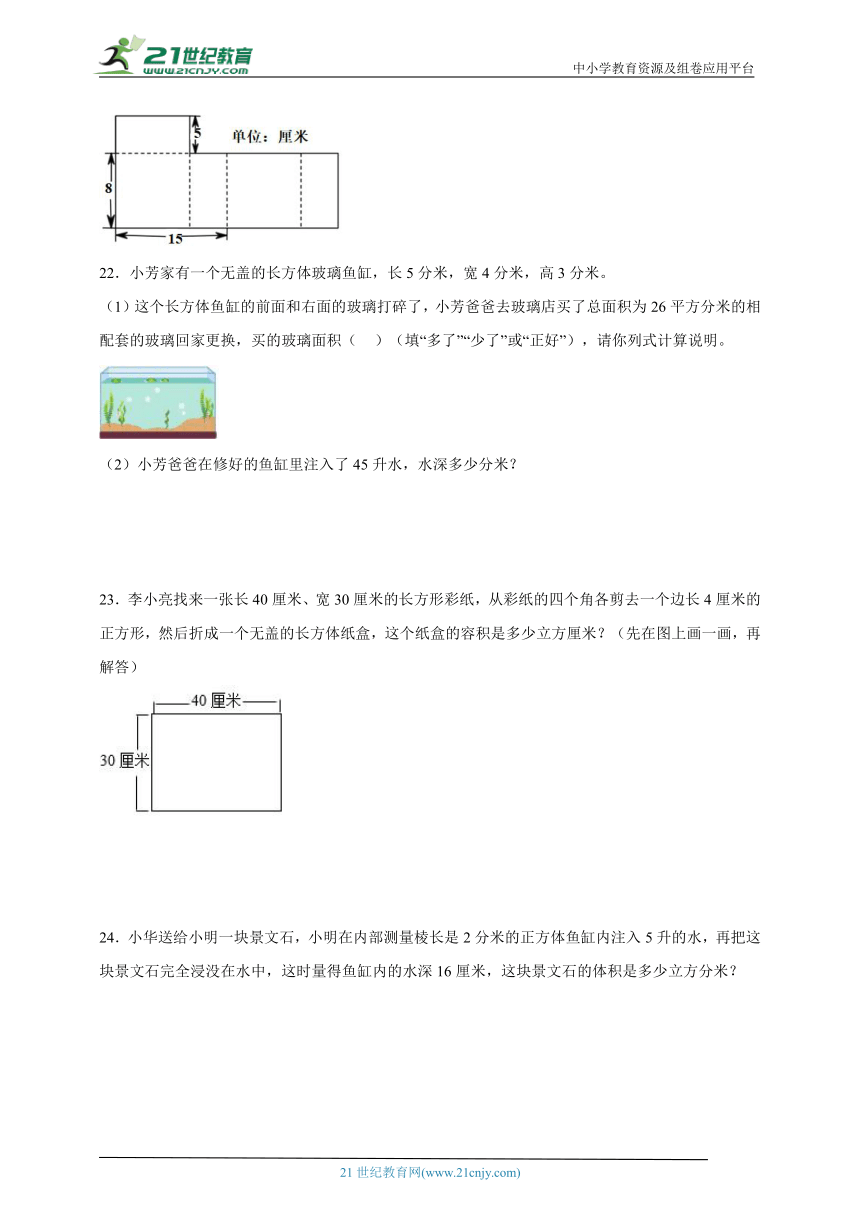 21世纪教育
www.21cnjy.com
中小学教育资源及组卷应用平台

5
单位：厘米
8
15

22．小芳家有一个无盖的长方体玻璃鱼缸，长 5 分米，宽 4 分米，高 3 分米。

（1）这个长方体鱼缸的前面和右面的玻璃打碎了，小芳爸爸去玻璃店买了总面积为 26 平方分米的相配套的玻璃回家更换，买的玻璃面积（　　）（填“多了”“少了”或“正好”），请你列式计算说明。

（2）小芳爸爸在修好的鱼缸里注入了 45 升水，水深多少分米？

23．李小亮找来一张长 40 厘米、宽 30 厘米的长方形彩纸，从彩纸的四个角各剪去一个边长 4 厘米的正方形，然后折成一个无盖的长方体纸盒，这个纸盒的容积是多少立方厘米？（先在图上画一画，再解答）

40 厘米
30 厘米

24．小华送给小明一块景文石，小明在内部测量棱长是 2 分米的正方体鱼缸内注入 5 升的水，再把这块景文石完全浸没在水中，这时量得鱼缸内的水深 16 厘米，这块景文石的体积是多少立方分米？

21 世纪教育网(www.21cnjy.com)